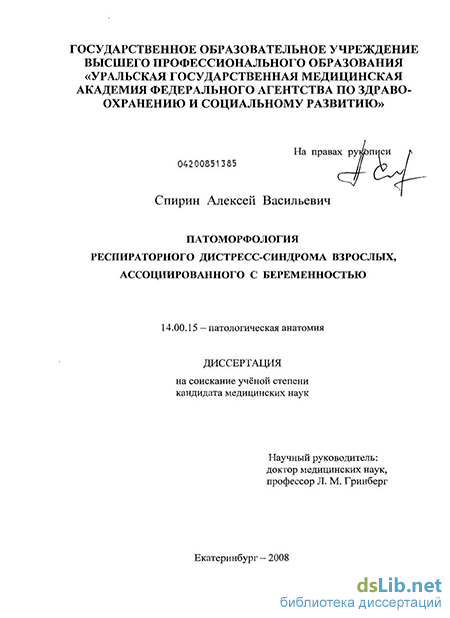 ГОСУДАРСТВЕННОЕ ОБРАЗОВАТЕЛЬНОЕ УЧРЕЖДЕНИЕ ВЫСШЕГО ПРОФЕССИОНАЛЬНОГО ОБРАЗОВАНИЯ «УРАЛЬСКАЯ ГОСУДАРСТВЕННАЯ МЕДИЦИНСКАЯ АКАДЕМИЯ ФЕДЕРАЛЬНОГО АГЕНТСТВА ПО ЗДРАВООХРАНЕНИЮ И СОЦИАЛЬНОМУ РАЗВИТИЮ»

На правах рукописи

04200851385

Спирин Алексей Васильевич

ПАТОМОРФОЛОГИЯ
РЕСПИРАТОРНОГО ДИСТРЕСС-СИНДРОМА ВЗРОСЛЫХ, АССОЦИИРОВАННОГО С БЕРЕМЕННОСТЬЮ

14.00.15 – патологическая анатомия

ДИССЕРТАЦИЯ
на соискание учёной степени
кандидата медицинских наук

Научный руководитель:
доктор медицинских наук,
профессор Л. М. Гринберг

Екатеринбург – 2008

dsLib.net
библиотека диссертаций